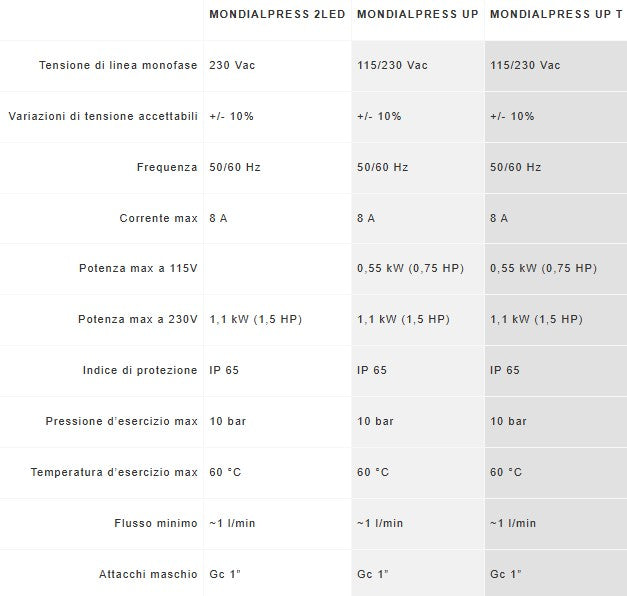 |  | MONDIALPRESS 2LED | MONDIALPRESS UP | MONDIALPRESS UP T |
|---|---|---|---|
| Tensione di linea monofase | 230 Vac | 115/230 Vac | 115/230 Vac |
| Variazioni di tensione accettabili | +/- 10% | +/- 10% | +/- 10% |
| Frequenza | 50/60 Hz | 50/60 Hz | 50/60 Hz |
| Corrente max | 8 A | 8 A | 8 A |
| Potenza max a 115V |  | 0,55 kW (0,75 HP) | 0,55 kW (0,75 HP) |
| Potenza max a 230V | 1,1 kW (1,5 HP) | 1,1 kW (1,5 HP) | 1,1 kW (1,5 HP) |
| Indice di protezione | IP 65 | IP 65 | IP 65 |
| Pressione d'esercizio max | 10 bar | 10 bar | 10 bar |
| Temperatura d'esercizio max | 60 °C | 60 °C | 60 °C |
| Flusso minimo | ~1 l/min | ~1 l/min | ~1 l/min |
| Attacchi maschio | Gc 1" | Gc 1" | Gc 1" |